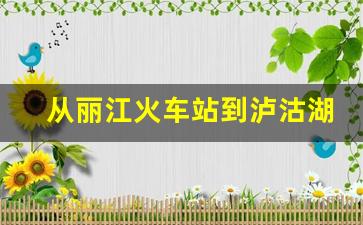 从丽江火车站到泸沽湖